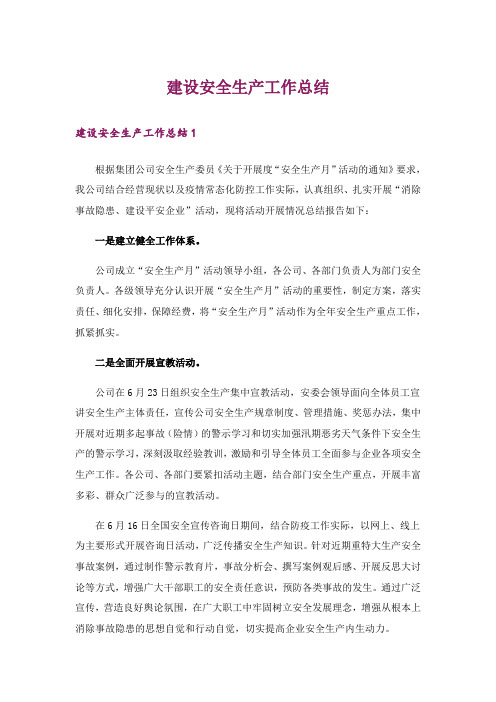 建设安全生产工作总结

建设安全生产工作总结1

根据集团公司安全生产委员《关于开展度“安全生产月”活动的通知》要求，我公司结合经营现状以及疫情常态化防控工作实际，认真组织、扎实开展“消除事故隐患、建设平安企业”活动，现将活动开展情况总结报告如下：

一是建立健全工作体系。

公司成立“安全生产月”活动领导小组，各公司、各部门负责人为部门安全负责人。各级领导充分认识开展“安全生产月”活动的重要性，制定方案，落实责任、细化安排，保障经费，将“安全生产月”活动作为全年安全生产重点工作，抓紧抓实。

二是全面开展宣教活动。

公司在6月23日组织安全生产集中宣教活动，安委会领导面向全体员工宣讲安全生产主体责任，宣传公司安全生产规章制度、管理措施、奖惩办法，集中开展对近期多起事故（险情）的警示学习和切实加强汛期恶劣天气条件下安全生产的警示学习，深刻汲取经验教训，激励和引导全体员工全面参与企业各项安全生产工作。各公司、各部门要紧扣活动主题，结合部门安全生产重点，开展丰富多彩、群众广泛参与的宣教活动。

在6月16日全国安全宣传咨询日期间，结合防疫工作实际，以网上、线上为主要形式开展咨询日活动，广泛传播安全生产知识。针对近期重特大生产安全事故案例，通过制作警示教育片，事故分析会、撰写案例观后感、开展反思大讨论等方式，增强广大干部职工的安全责任意识，预防各类事故的发生。通过广泛宣传，营造良好舆论氛围，在广大职工中牢固树立安全发展理念，增强从根本上消除事故隐患的思想自觉和行动自觉，切实提高企业安全生产内生动力。